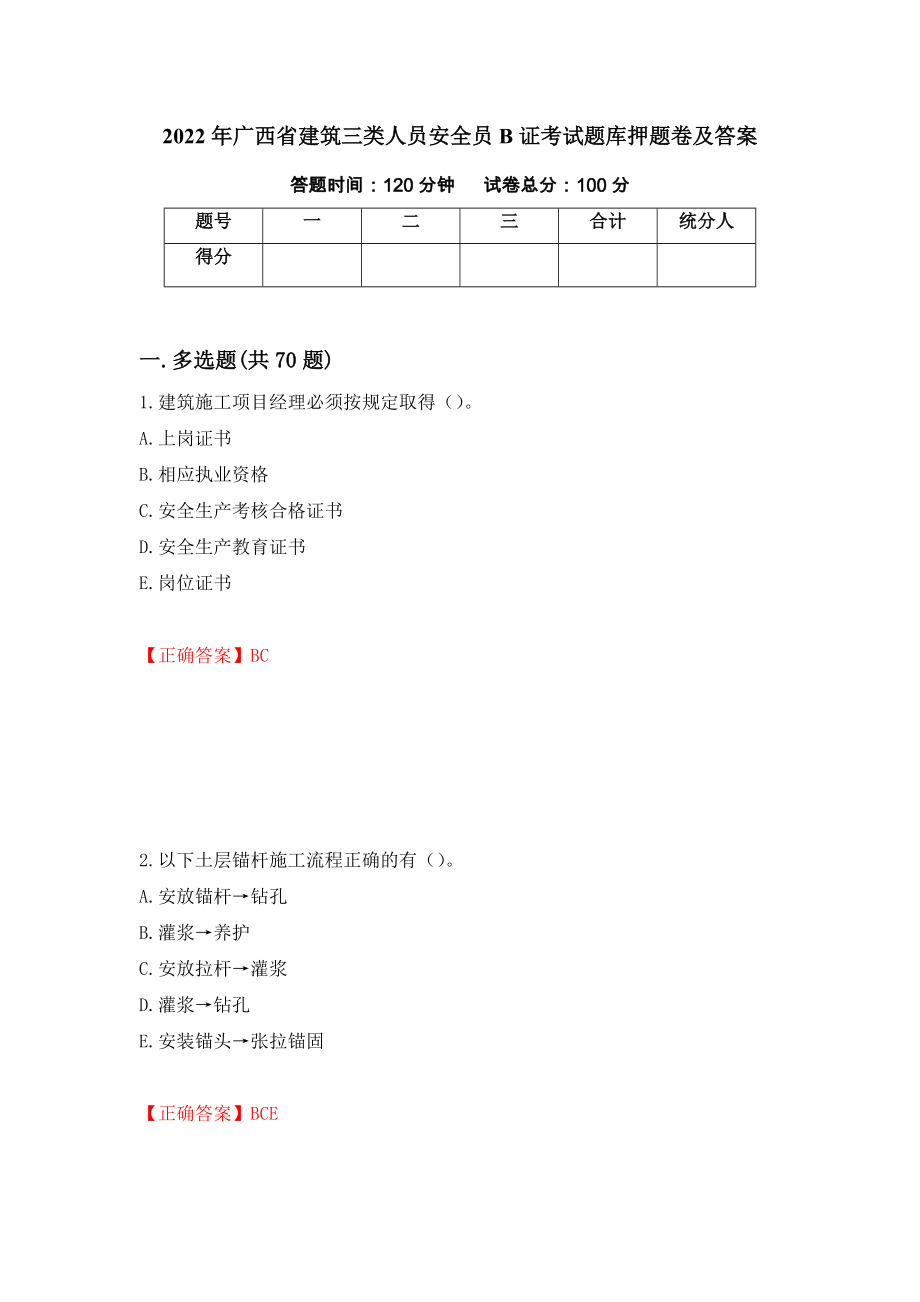 2022年广西省建筑三类人员安全员B证考试题库押题卷及答案

答题时间：120分钟　　试卷总分：100分

| 题号 | 一 | 二 | 三 | 合计 | 统分人 |
|---|---|---|---|---|---|
| 得分 | | | | | |

一.多选题(共70题)

1.建筑施工项目经理必须按规定取得（）。

A.上岗证书

B.相应执业资格

C.安全生产考核合格证书

D.安全生产教育证书

E.岗位证书

【正确答案】BC

2.以下土层锚杆施工流程正确的有（）。

A.安放锚杆→钻孔

B.灌浆→养护

C.安放拉杆→灌浆

D.灌浆→钻孔

E.安装锚头→张拉锚固

【正确答案】BCE